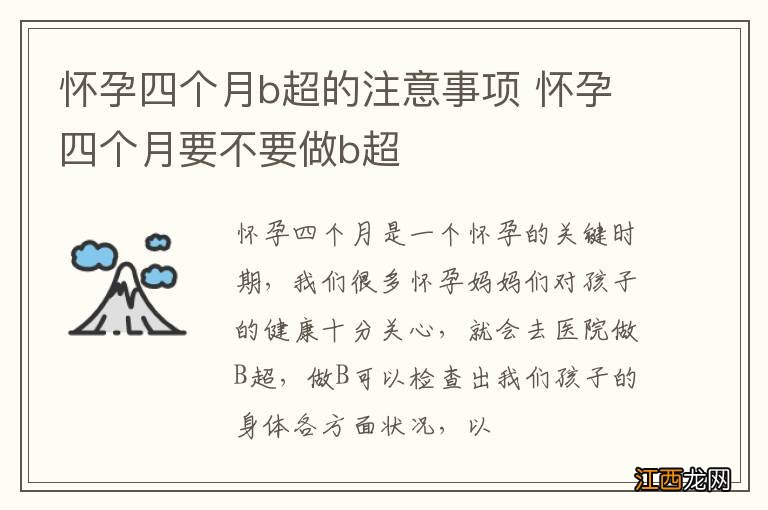 怀孕四个月b超的注意事项 怀孕四个月要不要做b超

怀孕四个月是一个怀孕的关键时期，我们很多怀孕妈妈们对孩子的健康十分关心，就会去医院做B超，做B可以检查出我们孩子的身体各方面状况，以

江西龙网